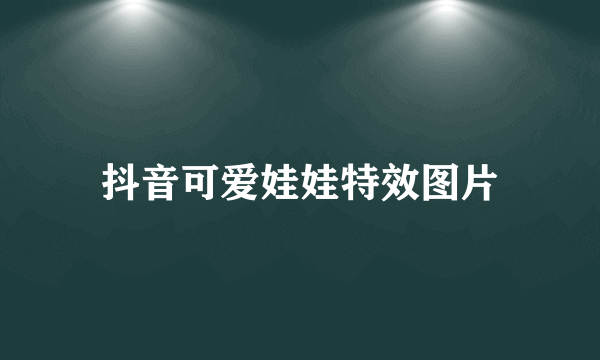 抖音可爱娃娃特效图片